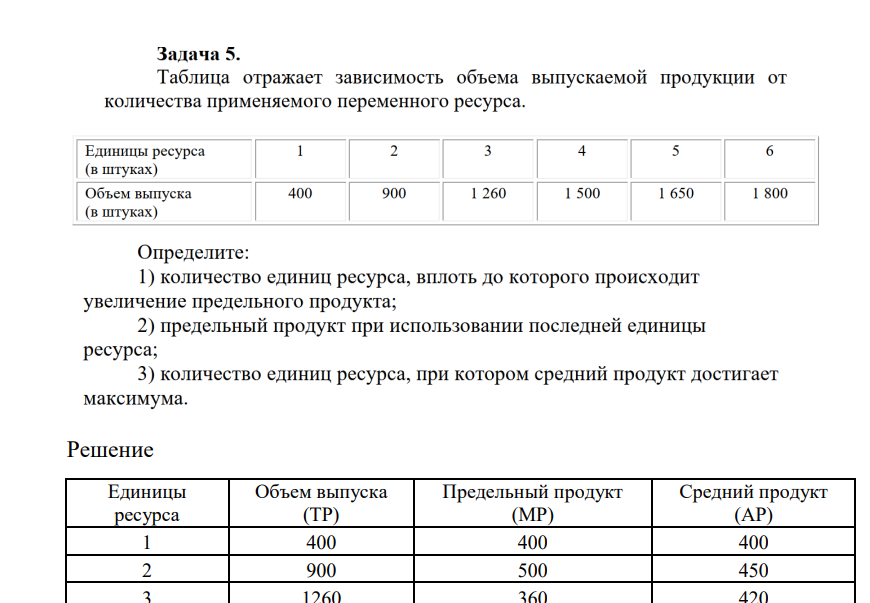 Задача 5.

Таблица отражает зависимость объема выпускаемой продукции от количества применяемого переменного ресурса.

| Единицы ресурса (в штуках) | 1 | 2 | 3 | 4 | 5 | 6 |
|---|---|---|---|---|---|---|
| Объем выпуска (в штуках) | 400 | 900 | 1 260 | 1 500 | 1 650 | 1 800 |

Определите:

1) количество единиц ресурса, вплоть до которого происходит увеличение предельного продукта;

2) предельный продукт при использовании последней единицы ресурса;

3) количество единиц ресурса, при котором средний продукт достигает максимума.

Решение

| Единицы ресурса | Объем выпуска (TP) | Предельный продукт (MP) | Средний продукт (AP) |
|---|---|---|---|
| 1 | 400 | 400 | 400 |
| 2 | 900 | 500 | 450 |
| 3 | 1260 | 360 | 420 |